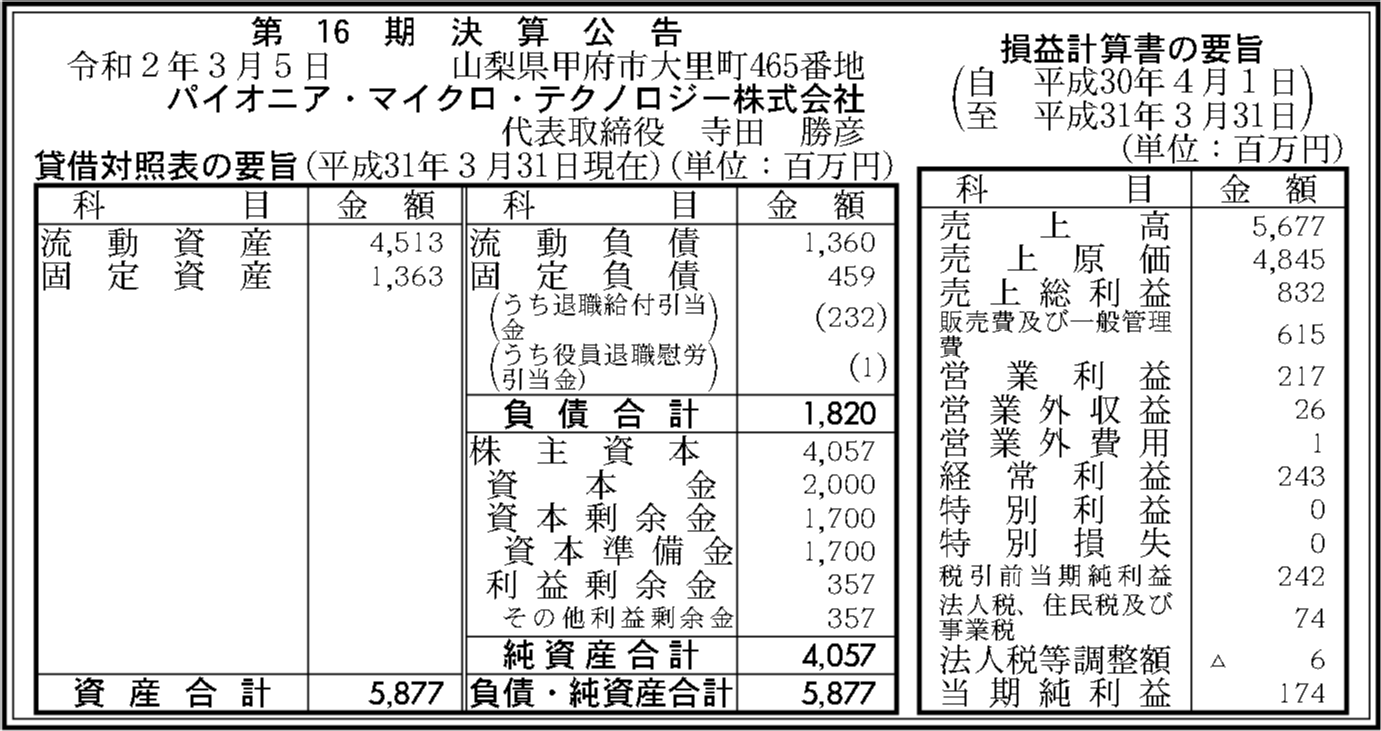 第16期決算公告

令和2年3月5日　山梨県甲府市大里町465番地
パイオニア・マイクロ・テクノロジー株式会社
代表取締役　寺田　勝彦

貸借対照表の要旨(平成31年3月31日現在)(単位：百万円)

| 科目 | 金額 | 科目 | 金額 |
|---|---|---|---|
| 流動資産 | 4,513 | 流動負債 | 1,360 |
| 固定資産 | 1,363 | 固定負債 | 459 |
| | | (うち退職給付引当金) | (232) |
| | | (うち役員退職慰労引当金) | (1) |
| | | 負債合計 | 1,820 |
| | | 株主資本 | 4,057 |
| | | 資本金 | 2,000 |
| | | 資本剰余金 | 1,700 |
| | | 資本準備金 | 1,700 |
| | | 利益剰余金 | 357 |
| | | その他利益剰余金 | 357 |
| | | 純資産合計 | 4,057 |
| 資産合計 | 5,877 | 負債・純資産合計 | 5,877 |

損益計算書の要旨
(自　平成30年4月1日
至　平成31年3月31日)
(単位：百万円)

| 科目 | 金額 |
|---|---|
| 売上高 | 5,677 |
| 売上原価 | 4,845 |
| 売上総利益 | 832 |
| 販売費及び一般管理費 | 615 |
| 営業利益 | 217 |
| 営業外収益 | 26 |
| 営業外費用 | 1 |
| 経常利益 | 243 |
| 特別利益 | 0 |
| 特別損失 | 0 |
| 税引前当期純利益 | 242 |
| 法人税、住民税及び事業税 | 74 |
| 法人税等調整額 | △ 6 |
| 当期純利益 | 174 |